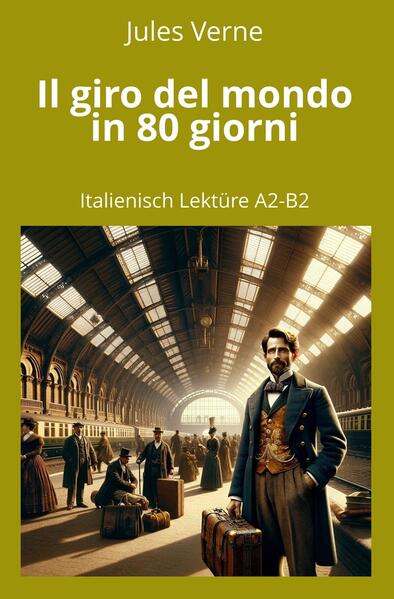 Jules Verne

Il giro del mondo in 80 giorni

Italienisch Lektüre A2-B2